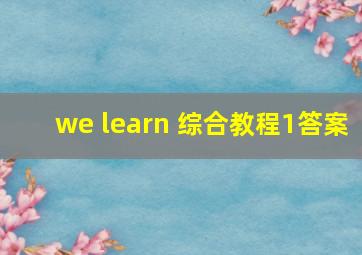 we learn 综合教程1答案